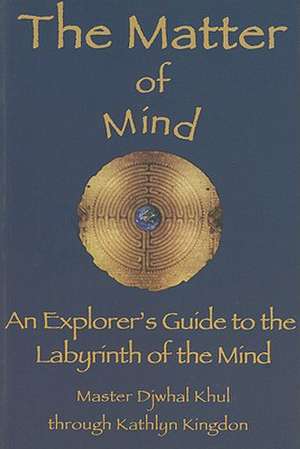 The Matter of Mind

An Explorer's Guide to the Labyrinth of the Mind

Master Djwhal Khul
through Kathlyn Kingdon